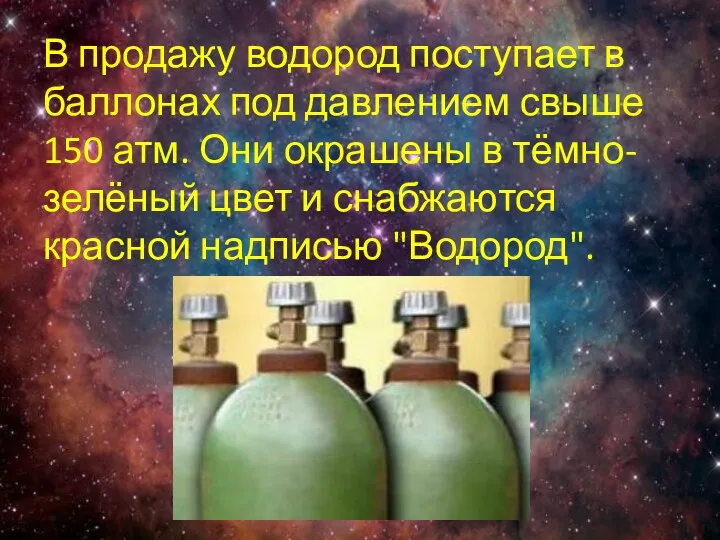 В продажу водород поступает в баллонах под давлением свыше 150 атм. Они окрашены в тёмно-зелёный цвет и снабжаются красной надписью "Водород".